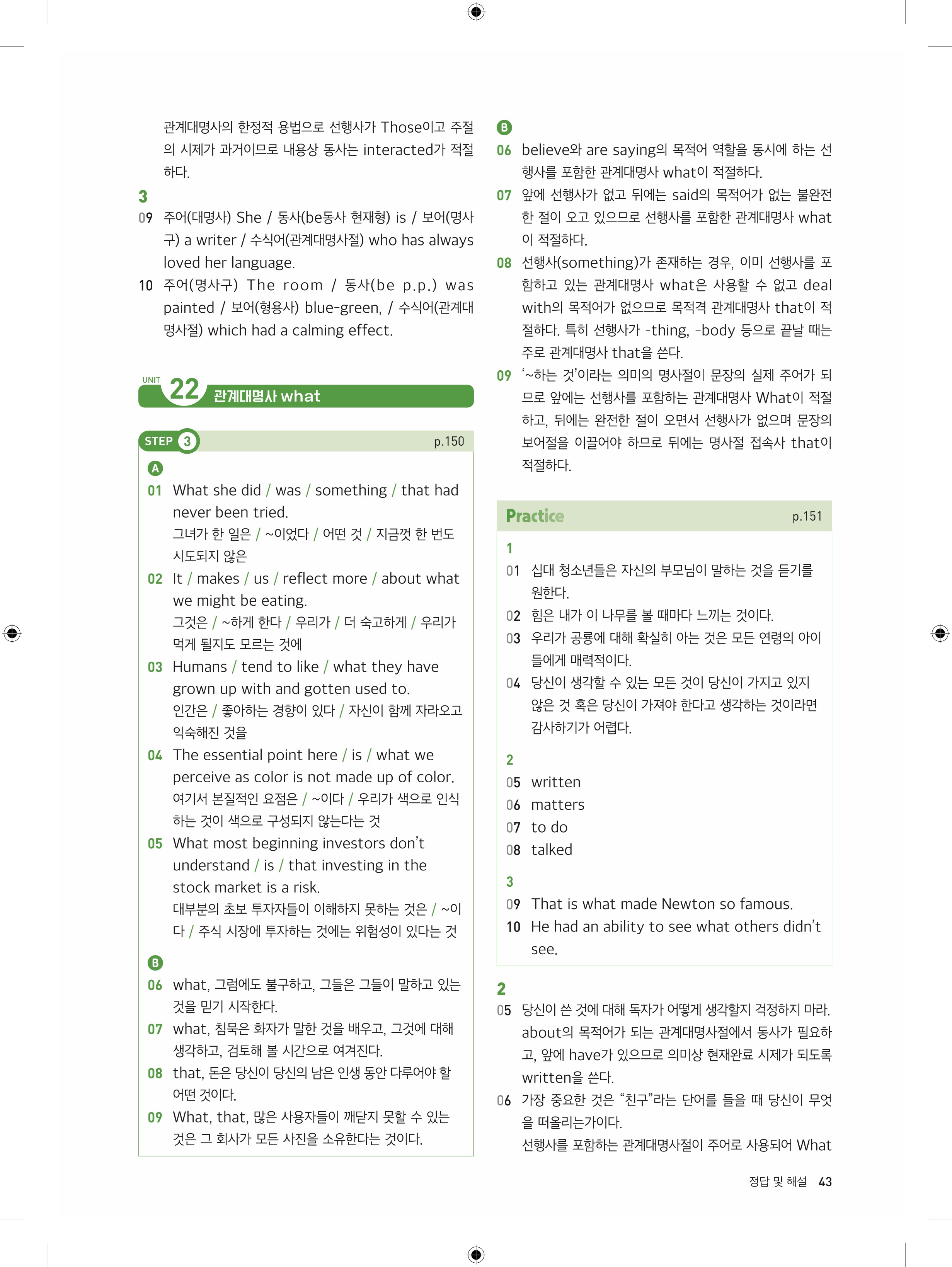 관계대명사의 한정적 용법으로 선행사가 Those이고 주절의 시제가 과거이므로 내용상 동사는 interacted가 적절하다.

3
09 주어(대명사) She / 동사(be동사 현재형) is / 보어(명사구) a writer / 수식어(관계대명사절) who has always loved her language.
10 주어(명사구) The room / 동사(be p.p.) was painted / 보어(형용사) blue-green, / 수식어(관계대명사절) which had a calming effect.

UNIT 22 관계대명사 what

STEP 3 p.150

A
01 What she did / was / something / that had never been tried.
그녀가 한 일은 / ~이었다 / 어떤 것 / 지금껏 한 번도 시도되지 않은
02 It / makes / us / reflect more / about what we might be eating.
그것은 / ~하게 한다 / 우리가 / 더 숙고하게 / 우리가 먹게 될지도 모르는 것에
03 Humans / tend to like / what they have grown up with and gotten used to.
인간은 / 좋아하는 경향이 있다 / 자신이 함께 자라오고 익숙해진 것을
04 The essential point here / is / what we perceive as color is not made up of color.
여기서 본질적인 요점은 / ~이다 / 우리가 색으로 인식하는 것이 색으로 구성되지 않는다는 것
05 What most beginning investors don't understand / is / that investing in the stock market is a risk.
대부분의 초보 투자자들이 이해하지 못하는 것은 / ~이다 / 주식 시장에 투자하는 것에는 위험성이 있다는 것

B
06 what, 그럼에도 불구하고, 그들은 그들이 말하고 있는 것을 믿기 시작한다.
07 what, 침묵은 화자가 말한 것을 배우고, 그것에 대해 생각하고, 검토해 볼 시간으로 여겨진다.
08 that, 돈은 당신이 당신의 남은 인생 동안 다루어야 할 어떤 것이다.
09 What, that, 많은 사용자들이 깨닫지 못할 수 있는 것은 그 회사가 모든 사진을 소유한다는 것이다.

B
06 believe와 are saying의 목적어 역할을 동시에 하는 선행사를 포함한 관계대명사 what이 적절하다.
07 앞에 선행사가 없고 뒤에는 said의 목적어가 없는 불완전한 절이 오고 있으므로 선행사를 포함한 관계대명사 what이 적절하다.
08 선행사(something)가 존재하는 경우, 이미 선행사를 포함하고 있는 관계대명사 what은 사용할 수 없고 deal with의 목적어가 없으므로 목적격 관계대명사 that이 적절하다. 특히 선행사가 -thing, -body 등으로 끝날 때는 주로 관계대명사 that을 쓴다.
09 '~하는 것'이라는 의미의 명사절이 문장의 실제 주어가 되므로 앞에는 선행사를 포함하는 관계대명사 What이 적절하고, 뒤에는 완전한 절이 오면서 선행사가 없으며 문장의 보어절을 이끌어야 하므로 뒤에는 명사절 접속사 that이 적절하다.

Practice p.151
1
01 십대 청소년들은 자신의 부모님이 말하는 것을 듣기를 원한다.
02 힘은 내가 이 나무를 볼 때마다 느끼는 것이다.
03 우리가 공룡에 대해 확실히 아는 것은 모든 연령의 아이들에게 매력적이다.
04 당신이 생각할 수 있는 모든 것이 당신이 가지고 있지 않은 것 혹은 당신이 가져야 한다고 생각하는 것이라면 감사하기가 어렵다.

2
05 written
06 matters
07 to do
08 talked

3
09 That is what made Newton so famous.
10 He had an ability to see what others didn't see.

2
05 당신이 쓴 것에 대해 독자가 어떻게 생각할지 걱정하지 마라.
about의 목적어가 되는 관계대명사절에서 동사가 필요하고, 앞에 have가 있으므로 의미상 현재완료 시제가 되도록 written을 쓴다.
06 가장 중요한 것은 "친구"라는 단어를 들을 때 당신이 무엇을 떠올리는가이다.
선행사를 포함하는 관계대명사절이 주어로 사용되어 What

정답 및 해설 43